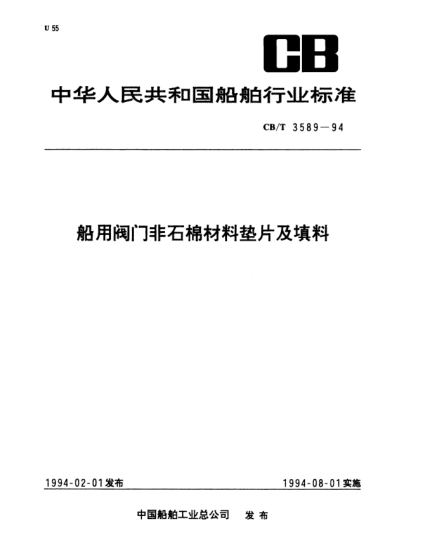 U 55

CB

中华人民共和国船舶行业标准

CB/T 3589—94

船用阀门非石棉材料垫片及填料

1994-02-01发布

1994-08-01实施

中国船舶工业总公司 发布